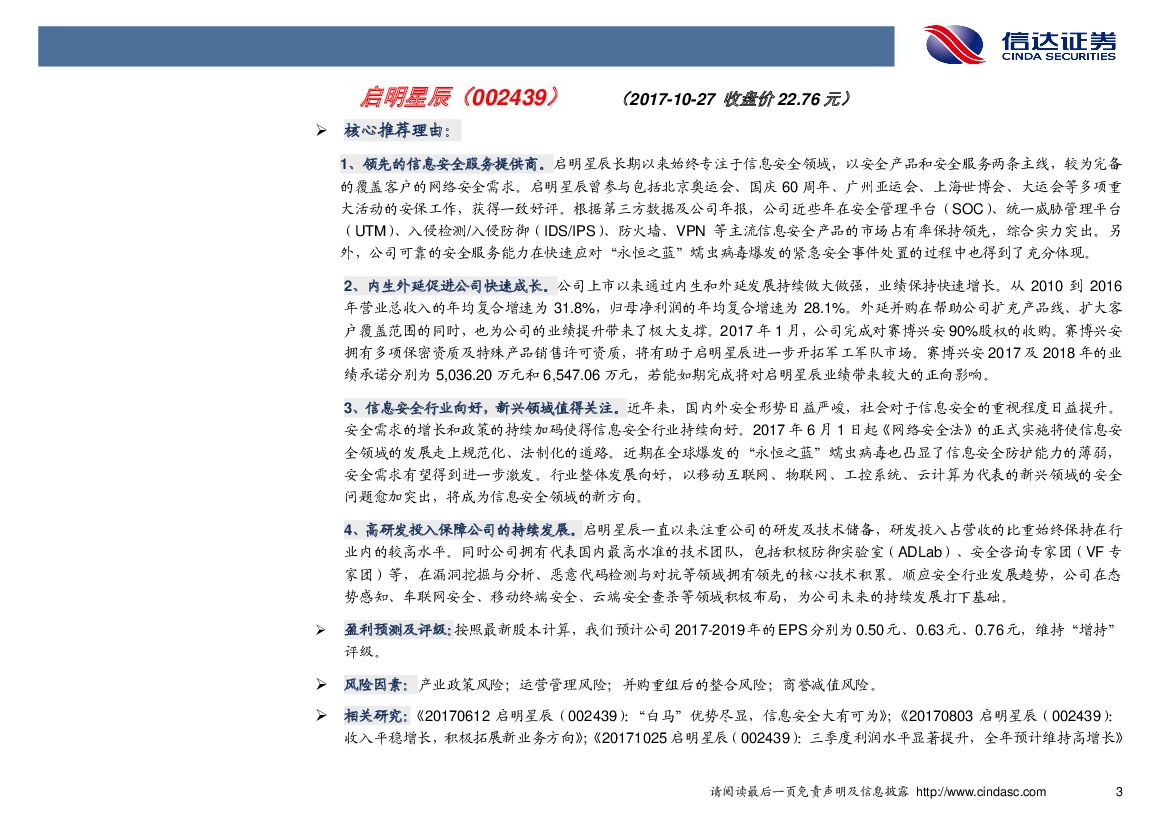 信达证券
CINDA SECURITIES

启明星辰（002439） （2017-10-27 收盘价 22.76 元）

➢ 核心推荐理由：

1、领先的信息安全服务提供商。启明星辰长期以来始终专注于信息安全领域，以安全产品和安全服务两条主线，较为完备的覆盖客户的网络安全需求。启明星辰曾参与包括北京奥运会、国庆 60 周年、广州亚运会、上海世博会、大运会等多项重大活动的安保工作，获得一致好评。根据第三方数据及公司年报，公司近些年在安全管理平台（SOC）、统一威胁管理平台（UTM）、入侵检测/入侵防御（IDS/IPS）、防火墙、VPN 等主流信息安全产品的市场占有率保持领先，综合实力突出。另外，公司可靠的安全服务能力在快速应对“永恒之蓝”蠕虫病毒爆发的紧急安全事件处置的过程中也得到了充分体现。

2、内生外延促进公司快速成长。公司上市以来通过内生和外延发展持续做大做强，业绩保持快速增长。从 2010 到 2016 年营业总收入的年均复合增速为 31.8%，归母净利润的年均复合增速为 28.1%。外延并购在帮助公司扩充产品线、扩大客户覆盖范围的同时，也为公司的业绩提升带来了极大支撑。2017 年 1 月，公司完成对赛博兴安 90%股权的收购。赛博兴安拥有多项保密资质及特殊产品销售许可资质，将有助于启明星辰进一步开拓军工军队市场。赛博兴安 2017 及 2018 年的业绩承诺分别为 5,036.20 万元和 6,547.06 万元，若能如期完成将对启明星辰业绩带来较大的正向影响。

3、信息安全行业向好，新兴领域值得关注。近年来，国内外安全形势日益严峻，社会对于信息安全的重视程度日益提升。安全需求的增长和政策的持续加码使得信息安全行业持续向好。2017 年 6 月 1 日起《网络安全法》的正式实施将使信息安全领域的发展走上规范化、法制化的道路。近期在全球爆发的“永恒之蓝”蠕虫病毒也凸显了信息安全防护能力的薄弱，安全需求有望得到进一步激发。行业整体发展向好，以移动互联网、物联网、工控系统、云计算为代表的新兴领域的安全问题愈加突出，将成为信息安全领域的新方向。

4、高研发投入保障公司的持续发展。启明星辰一直以来注重公司的研发及技术储备，研发投入占营收的比重始终保持在行业内的较高水平。同时公司拥有代表国内最高水准的技术团队，包括积极防御实验室（ADLab）、安全咨询专家团（VF 专家团）等，在漏洞挖掘与分析、恶意代码检测与对抗等领域拥有领先的核心技术积累。顺应安全行业发展趋势，公司在态势感知、车联网安全、移动终端安全、云端安全查杀等领域积极布局，为公司未来的持续发展打下基础。

➢ 盈利预测及评级：按照最新股本计算，我们预计公司 2017-2019 年的 EPS 分别为 0.50 元、0.63 元、0.76 元，维持“增持”评级。

➢ 风险因素：产业政策风险；运营管理风险；并购重组后的整合风险；商誉减值风险。

➢ 相关研究：《20170612 启明星辰（002439）：“白马”优势尽显，信息安全大有可为》；《20170803 启明星辰（002439）：收入平稳增长，积极拓展新业务方向》；《20171025 启明星辰（002439）：三季度利润水平显著提升，全年预计维持高增长》

请阅读最后一页免责声明及信息披露 http://www.cindasc.com 3